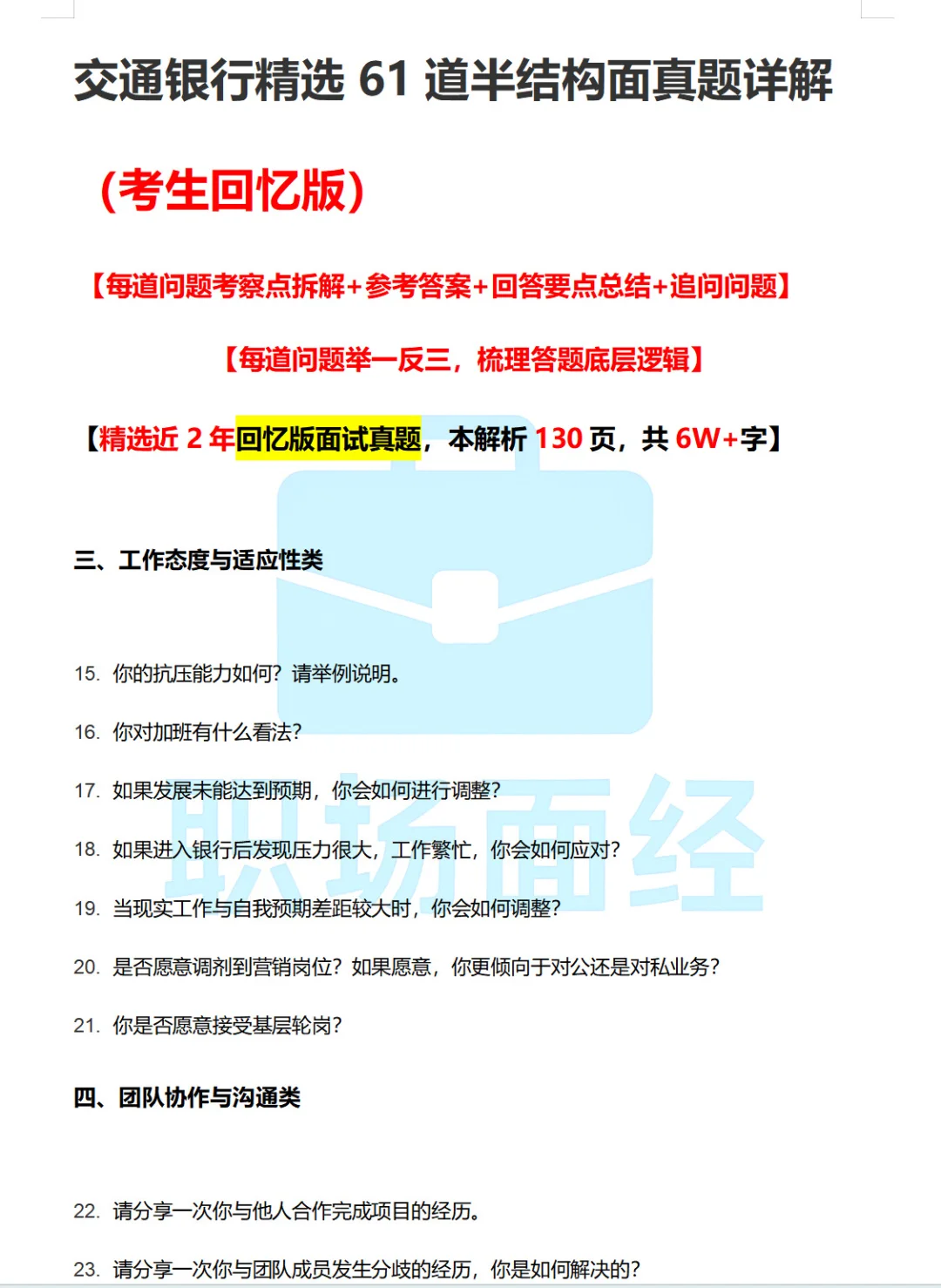 交通银行精选 61 道半结构面真题详解

（考生回忆版）

【每道问题考察点拆解+参考答案+回答要点总结+追问问题】

【每道问题举一反三，梳理答题底层逻辑】

【精选近 2 年回忆版面试真题，本解析 130 页，共 6W+字】

三、工作态度与适应性类

15. 你的抗压能力如何？请举例说明。

16. 你对加班有什么看法？

17. 如果发展未能达到预期，你会如何进行调整？

18. 如果进入银行后发现压力很大，工作繁忙，你会如何应对？

19. 当现实工作与自我预期差距较大时，你会如何调整？

20. 是否愿意调剂到营销岗位？如果愿意，你更倾向于对公还是对私业务？

21. 你是否愿意接受基层轮岗？

四、团队协作与沟通类

22. 请分享一次你与他人合作完成项目的经历。

23. 请分享一次你与团队成员发生分歧的经历，你是如何解决的？

职场面经